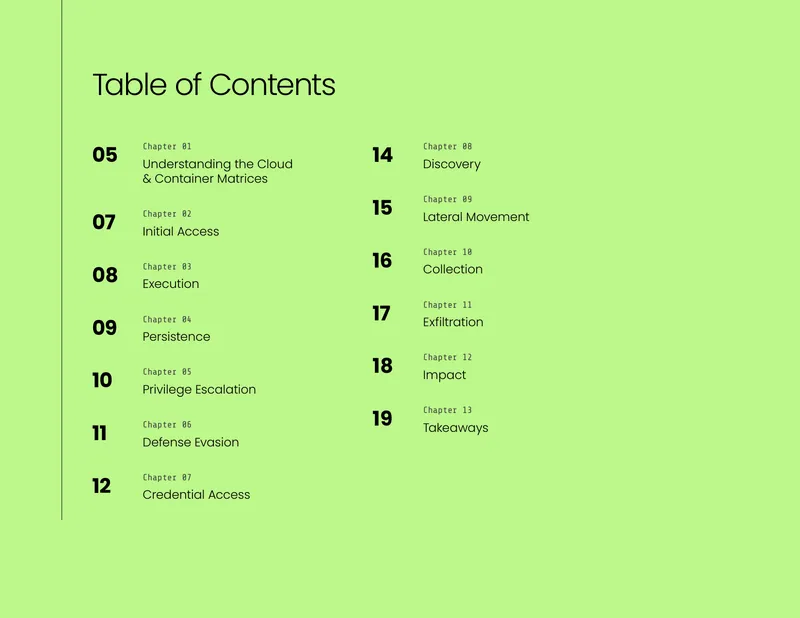 Table of Contents

05
Chapter 01
Understanding the Cloud & Container Matrices

07
Chapter 02
Initial Access

08
Chapter 03
Execution

09
Chapter 04
Persistence

10
Chapter 05
Privilege Escalation

11
Chapter 06
Defense Evasion

12
Chapter 07
Credential Access

14
Chapter 08
Discovery

15
Chapter 09
Lateral Movement

16
Chapter 10
Collection

17
Chapter 11
Exfiltration

18
Chapter 12
Impact

19
Chapter 13
Takeaways